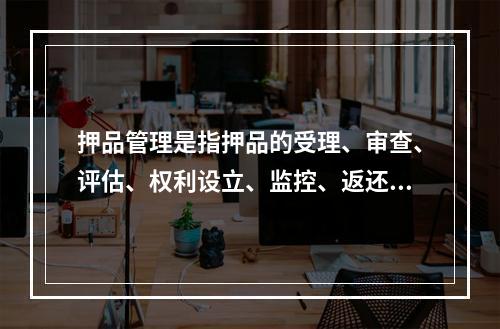 押品管理是指押品的受理、审查、评估、权利设立、监控、返还…